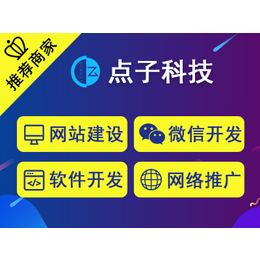 推荐商家

点子科技

网站建设

微信开发

软件开发

网络推广